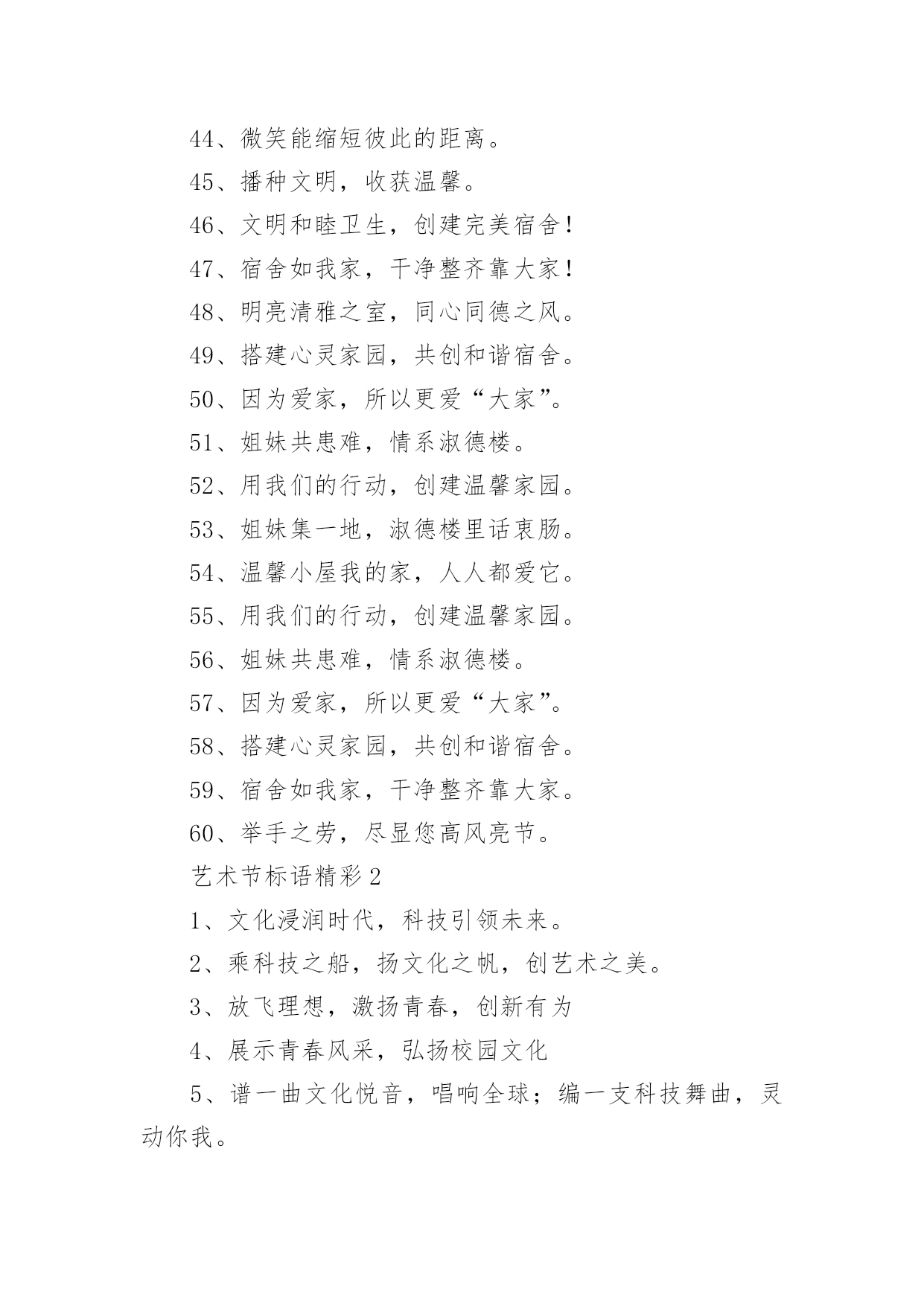 44、微笑能缩短彼此的距离。

45、播种文明，收获温馨。

46、文明和睦卫生，创建完美宿舍！

47、宿舍如我家，干净整齐靠大家！

48、明亮清雅之室，同心同德之风。

49、搭建心灵家园，共创和谐宿舍。

50、因为爱家，所以更爱“大家”。

51、姐妹共患难，情系淑德楼。

52、用我们的行动，创建温馨家园。

53、姐妹集一地，淑德楼里话衷肠。

54、温馨小屋我的家，人人都爱它。

55、用我们的行动，创建温馨家园。

56、姐妹共患难，情系淑德楼。

57、因为爱家，所以更爱“大家”。

58、搭建心灵家园，共创和谐宿舍。

59、宿舍如我家，干净整齐靠大家。

60、举手之劳，尽显您高风亮节。

艺术节标语精彩2

1、文化浸润时代，科技引领未来。

2、乘科技之船，扬文化之帆，创艺术之美。

3、放飞理想，激扬青春，创新有为

4、展示青春风采，弘扬校园文化

5、谱一曲文化悦音，唱响全球；编一支科技舞曲，灵动你我。